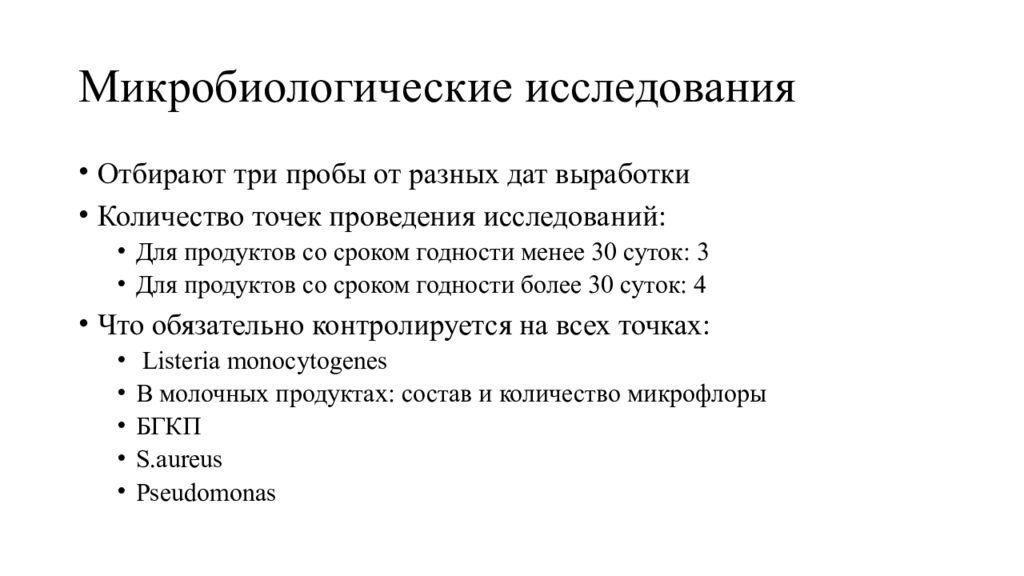 Микробиологические исследования

• Отбирают три пробы от разных дат выработки
• Количество точек проведения исследований:
  • Для продуктов со сроком годности менее 30 суток: 3
  • Для продуктов со сроком годности более 30 суток: 4
• Что обязательно контролируется на всех точках:
  • Listeria monocytogenes
  • В молочных продуктах: состав и количество микрофлоры
  • БГКП
  • S.aureus
  • Pseudomonas